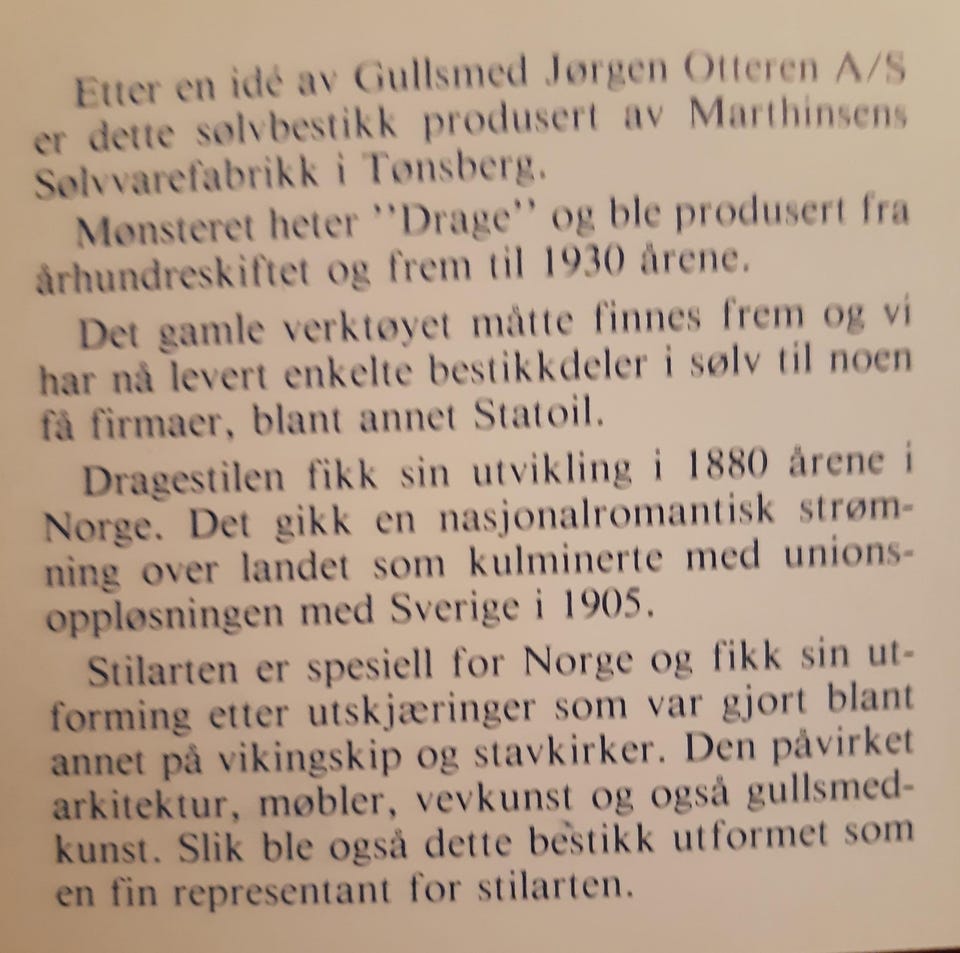 Etter en idé av Gullsmed Jørgen Otteren A/S er dette sølvbestikk produsert av Marthinsens Sølvvarefabrikk i Tønsberg.

Mønsteret heter ''Drage'' og ble produsert fra århundreskiftet og frem til 1930 årene.

Det gamle verktøyet måtte finnes frem og vi har nå levert enkelte bestikkdeler i sølv til noen få firmaer, blant annet Statoil.

Dragestilen fikk sin utvikling i 1880 årene i Norge. Det gikk en nasjonalromantisk strømning over landet som kulminerte med unionsoppløsningen med Sverige i 1905.

Stilarten er spesiell for Norge og fikk sin utforming etter utskjæringer som var gjort blant annet på vikingskip og stavkirker. Den påvirket arkitektur, møbler, vevkunst og også gullsmedkunst. Slik ble også dette bestikk utformet som en fin representant for stilarten.